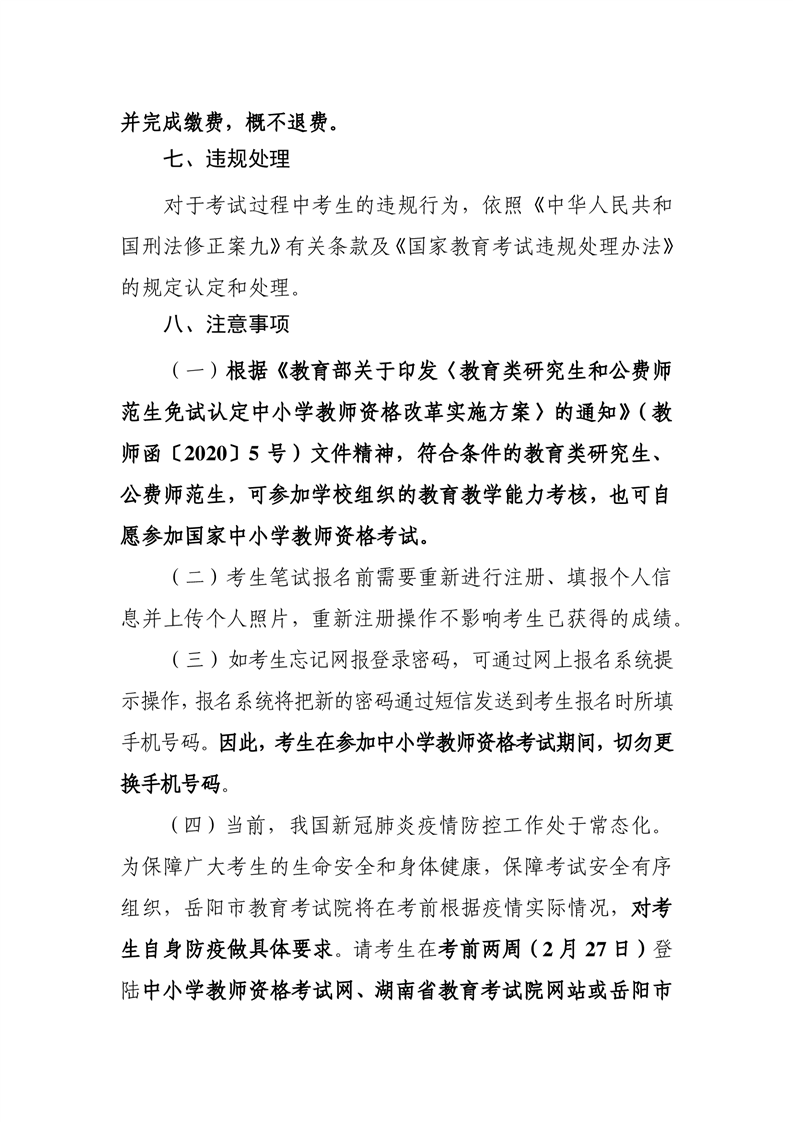 并完成缴费，概不退费。

七、违规处理

对于考试过程中考生的违规行为，依照《中华人民共和国刑法修正案九》有关条款及《国家教育考试违规处理办法》的规定认定和处理。

八、注意事项

（一）根据《教育部关于印发〈教育类研究生和公费师范生免试认定中小学教师资格改革实施方案〉的通知》（教师函〔2020〕5号）文件精神，符合条件的教育类研究生、公费师范生，可参加学校组织的教育教学能力考核，也可自愿参加国家中小学教师资格考试。

（二）考生笔试报名前需要重新进行注册、填报个人信息并上传个人照片，重新注册操作不影响考生已获得的成绩。

（三）如考生忘记网报登录密码，可通过网上报名系统提示操作，报名系统将把新的密码通过短信发送到考生报名时所填手机号码。因此，考生在参加中小学教师资格考试期间，切勿更换手机号码。

（四）当前，我国新冠肺炎疫情防控工作处于常态化。为保障广大考生的生命安全和身体健康，保障考试安全有序组织，岳阳市教育考试院将在考前根据疫情实际情况，对考生自身防疫做具体要求。请考生在考前两周（2月27日）登陆中小学教师资格考试网、湖南省教育考试院网站或岳阳市